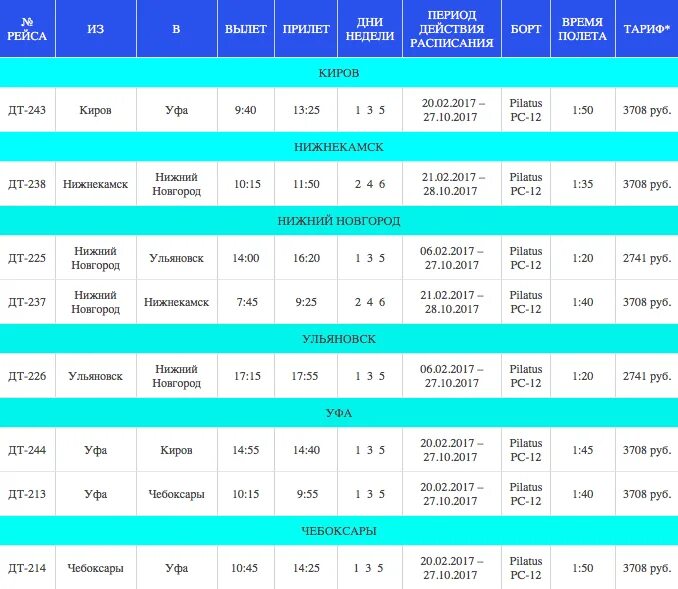 | № РЕЙСА | ИЗ | В | ВЫЛЕТ | ПРИЛЕТ | ДНИ НЕДЕЛИ | ПЕРИОД ДЕЙСТВИЯ РАСПИСАНИЯ | БОРТ | ВРЕМЯ ПОЛЕТА | ТАРИФ* |
|---|---|---|---|---|---|---|---|---|---|
| КИРОВ | | | | | | | | | |
| ДТ-243 | Киров | Уфа | 9:40 | 13:25 | 1 3 5 | 20.02.2017 – 27.10.2017 | Pilatus PC-12 | 1:50 | 3708 руб. |
| НИЖНЕКАМСК | | | | | | | | | |
| ДТ-238 | Нижнекамск | Нижний Новгород | 10:15 | 11:50 | 2 4 6 | 21.02.2017 – 28.10.2017 | Pilatus PC-12 | 1:35 | 3708 руб. |
| НИЖНИЙ НОВГОРОД | | | | | | | | | |
| ДТ-225 | Нижний Новгород | Ульяновск | 14:00 | 16:20 | 1 3 5 | 06.02.2017 – 27.10.2017 | Pilatus PC-12 | 1:20 | 2741 руб. |
| ДТ-237 | Нижний Новгород | Нижнекамск | 7:45 | 9:25 | 2 4 6 | 21.02.2017 – 28.10.2017 | Pilatus PC-12 | 1:40 | 3708 руб. |
| УЛЬЯНОВСК | | | | | | | | | |
| ДТ-226 | Ульяновск | Нижний Новгород | 17:15 | 17:55 | 1 3 5 | 06.02.2017 – 27.10.2017 | Pilatus PC-12 | 1:20 | 2741 руб. |
| УФА | | | | | | | | | |
| ДТ-244 | Уфа | Киров | 14:55 | 14:40 | 1 3 5 | 20.02.2017 – 27.10.2017 | Pilatus PC-12 | 1:45 | 3708 руб. |
| ДТ-213 | Уфа | Чебоксары | 10:15 | 9:55 | 1 3 5 | 20.02.2017 – 27.10.2017 | Pilatus PC-12 | 1:40 | 3708 руб. |
| ЧЕБОКСАРЫ | | | | | | | | | |
| ДТ-214 | Чебоксары | Уфа | 10:45 | 14:25 | 1 3 5 | 20.02.2017 – 27.10.2017 | Pilatus PC-12 | 1:50 | 3708 руб. |